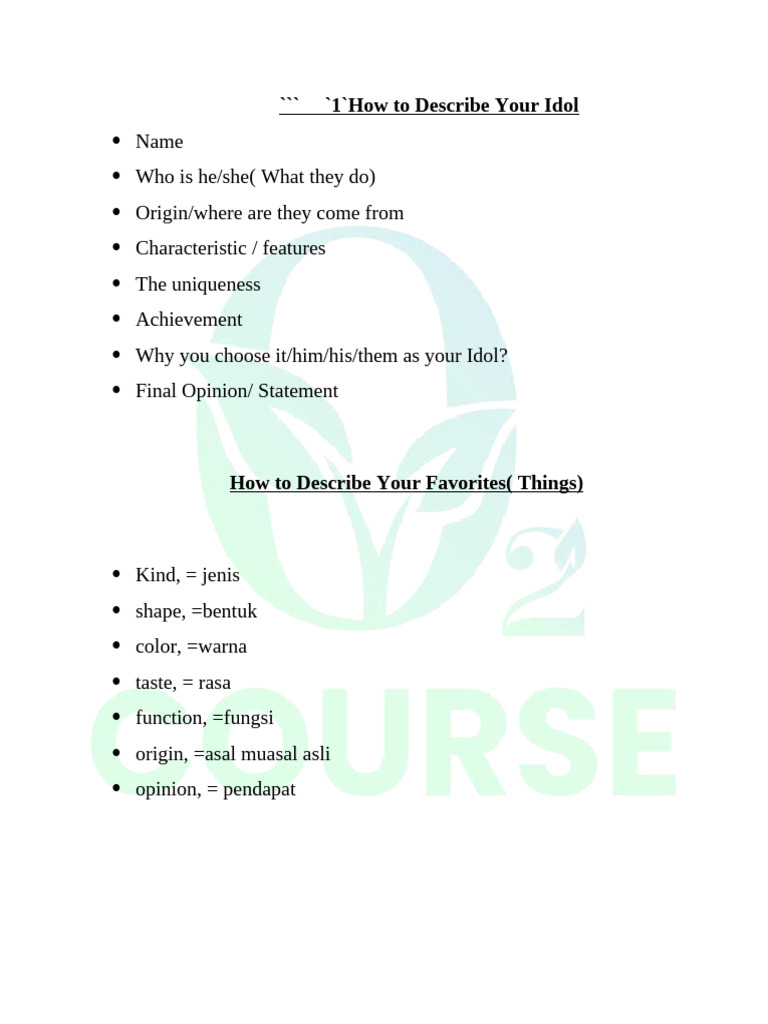 ```   `1`How to Describe Your Idol

- Name
- Who is he/she( What they do)
- Origin/where are they come from
- Characteristic / features
- The uniqueness
- Achievement
- Why you choose it/him/his/them as your Idol?
- Final Opinion/ Statement

How to Describe Your Favorites( Things)

- Kind, = jenis
- shape, =bentuk
- color, =warna
- taste, = rasa
- function, =fungsi
- origin, =asal muasal asli
- opinion, = pendapat

O2
COURSE